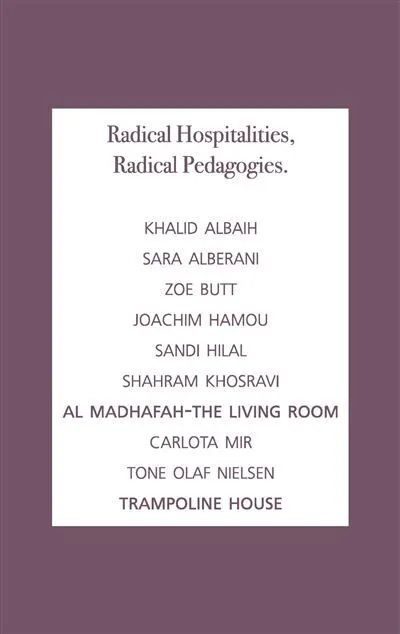 Radical Hospitalities,
Radical Pedagogies.

KHALID ALBAIH
SARA ALBERANI
ZOE BUTT
JOACHIM HAMOU
SANDI HILAL
SHAHRAM KHOSRAVI
AL MADHAFAH-THE LIVING ROOM
CARLOTA MIR
TONE OLAF NIELSEN
TRAMPOLINE HOUSE